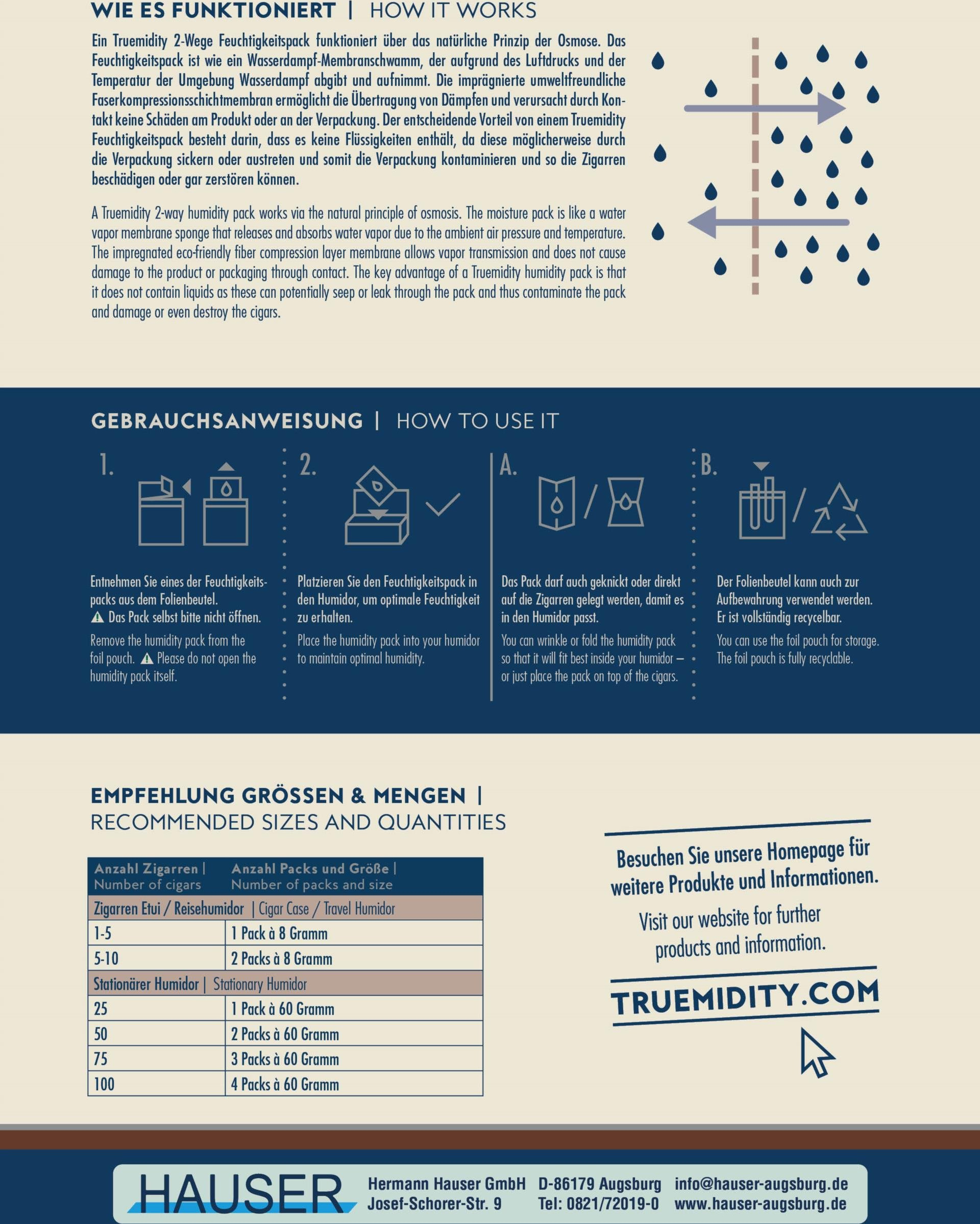 WIE ES FUNKTIONIERT | HOW IT WORKS

Ein Truemidity 2-Wege Feuchtigkeitspack funktioniert über das natürliche Prinzip der Osmose. Das Feuchtigkeitspack ist wie ein Wasserdampf-Membranschwamm, der aufgrund des Luftdrucks und der Temperatur der Umgebung Wasserdampf abgibt und aufnimmt. Die imprägnierte umweltfreundliche Faserkompressionsschichtmembran ermöglicht die Übertragung von Dämpfen und verursacht durch Kontakt keine Schäden am Produkt oder an der Verpackung. Der entscheidende Vorteil von einem Truemidity Feuchtigkeitspack besteht darin, dass es keine Flüssigkeiten enthält, da diese möglicherweise durch die Verpackung sickern oder austreten und somit die Verpackung kontaminieren und so die Zigarren beschädigen oder gar zerstören können.

A Truemidity 2-way humidity pack works via the natural principle of osmosis. The moisture pack is like a water vapor membrane sponge that releases and absorbs water vapor due to the ambient air pressure and temperature. The impregnated eco-friendly fiber compression layer membrane allows vapor transmission and does not cause damage to the product or packaging through contact. The key advantage of a Truemidity humidity pack is that it does not contain liquids as these can potentially seep or leak through the pack and thus contaminate the pack and damage or even destroy the cigars.

GEBRAUCHSANWEISUNG | HOW TO USE IT

1.

Entnehmen Sie eines der Feuchtigkeitspacks aus dem Folienbeutel.
Das Pack selbst bitte nicht öffnen.

Remove the humidity pack from the foil pouch. Please do not open the humidity pack itself.

2.

Platzieren Sie den Feuchtigkeitspack in den Humidor, um optimale Feuchtigkeit zu erhalten.

Place the humidity pack into your humidor to maintain optimal humidity.

A.

Das Pack darf auch geknickt oder direkt auf die Zigarren gelegt werden, damit es in den Humidor passt.

You can wrinkle or fold the humidity pack so that it will fit best inside your humidor – or just place the pack on top of the cigars.

B.

Der Folienbeutel kann auch zur Aufbewahrung verwendet werden. Er ist vollständig recycelbar.

You can use the foil pouch for storage. The foil pouch is fully recyclable.

EMPFEHLUNG GRÖSSEN & MENGEN | RECOMMENDED SIZES AND QUANTITIES

| Anzahl Zigarren \| Number of cigars | Anzahl Packs und Größe \| Number of packs and size |
|---|---|
| Zigarren Etui / Reisehumidor \| Cigar Case / Travel Humidor | |
| 1-5 | 1 Pack à 8 Gramm |
| 5-10 | 2 Packs à 8 Gramm |
| Stationärer Humidor \| Stationary Humidor | |
| 25 | 1 Pack à 60 Gramm |
| 50 | 2 Packs à 60 Gramm |
| 75 | 3 Packs à 60 Gramm |
| 100 | 4 Packs à 60 Gramm |

Besuchen Sie unsere Homepage für weitere Produkte und Informationen.
Visit our website for further products and information.
TRUEMIDITY.COM

HAUSER
Hermann Hauser GmbH
Josef-Schorer-Str. 9
D-86179 Augsburg
Tel: 0821/72019-0
info@hauser-augsburg.de
www.hauser-augsburg.de